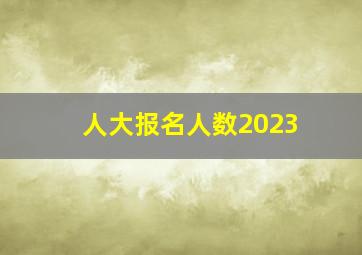 人大报名人数2023